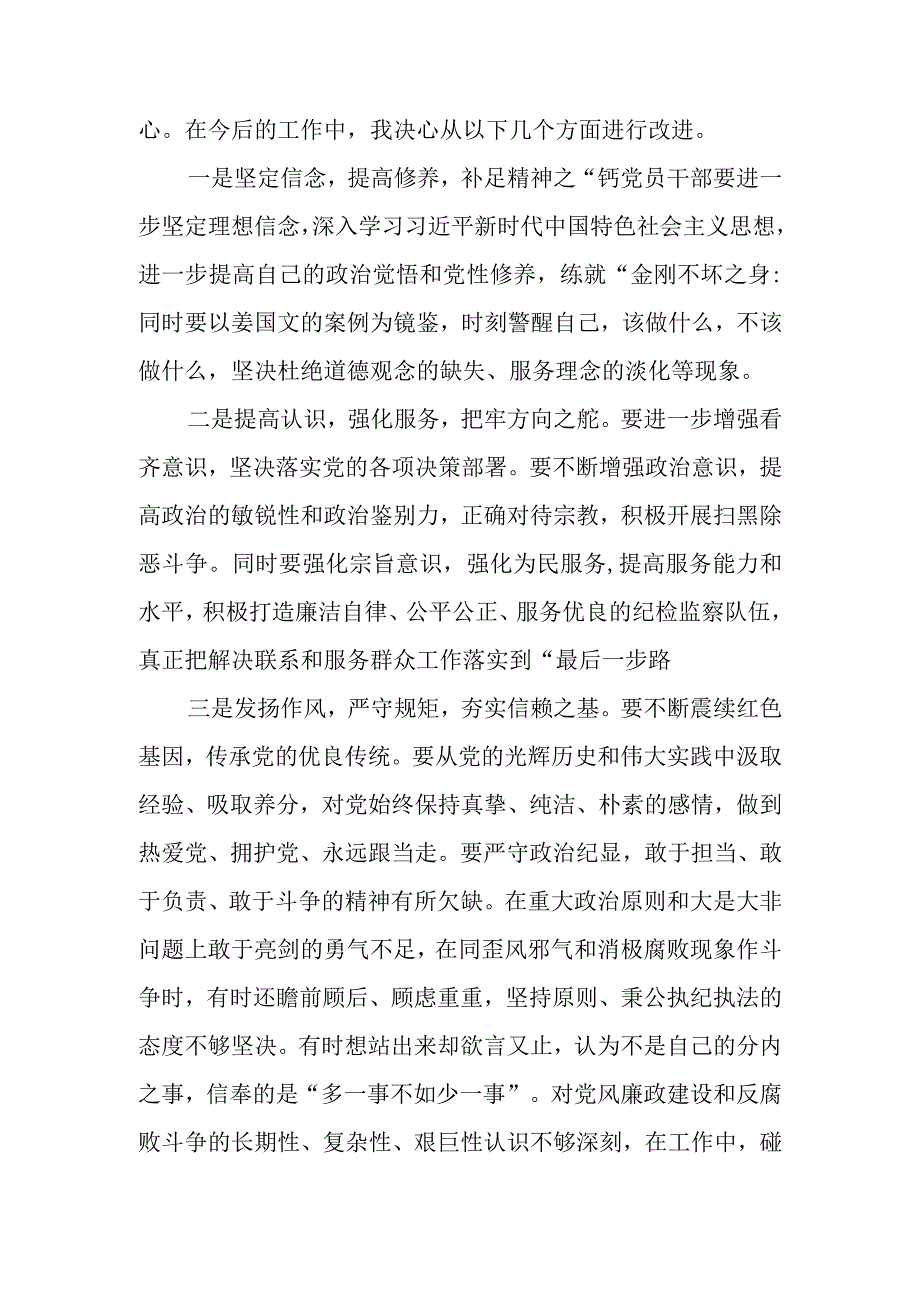 心。在今后的工作中，我决心从以下几个方面进行改进。

一是坚定信念，提高修养，补足精神之“钙党员干部要进一步坚定理想信念,深入学习习近平新时代中国特色社会主义思想，进一步提高自己的政治觉悟和党性修养，练就“金刚不坏之身:同时要以姜国文的案例为镜鉴，时刻警醒自己，该做什么，不该做什么，坚决杜绝道德观念的缺失、服务理念的淡化等现象。

二是提高认识，强化服务，把牢方向之舵。要进一步增强看齐意识，坚决落实党的各项决策部署。要不断增强政治意识，提高政治的敏锐性和政治鉴别力，正确对待宗教，积极开展扫黑除恶斗争。同时要强化宗旨意识，强化为民服务,提高服务能力和水平，积极打造廉洁自律、公平公正、服务优良的纪检监察队伍，真正把解决联系和服务群众工作落实到“最后一步路

三是发扬作风，严守规矩，夯实信赖之基。要不断震续红色基因，传承党的优良传统。要从党的光辉历史和伟大实践中汲取经验、吸取养分，对党始终保持真挚、纯洁、朴素的感情，做到热爱党、拥护党、永远跟当走。要严守政治纪显，敢于担当、敢于负责、敢于斗争的精神有所欠缺。在重大政治原则和大是大非问题上敢于亮剑的勇气不足，在同歪风邪气和消极腐败现象作斗争时，有时还瞻前顾后、顾虑重重，坚持原则、秉公执纪执法的态度不够坚决。有时想站出来却欲言又止，认为不是自己的分内之事，信奉的是“多一事不如少一事”。对党风廉政建设和反腐败斗争的长期性、复杂性、艰巨性认识不够深刻，在工作中，碰